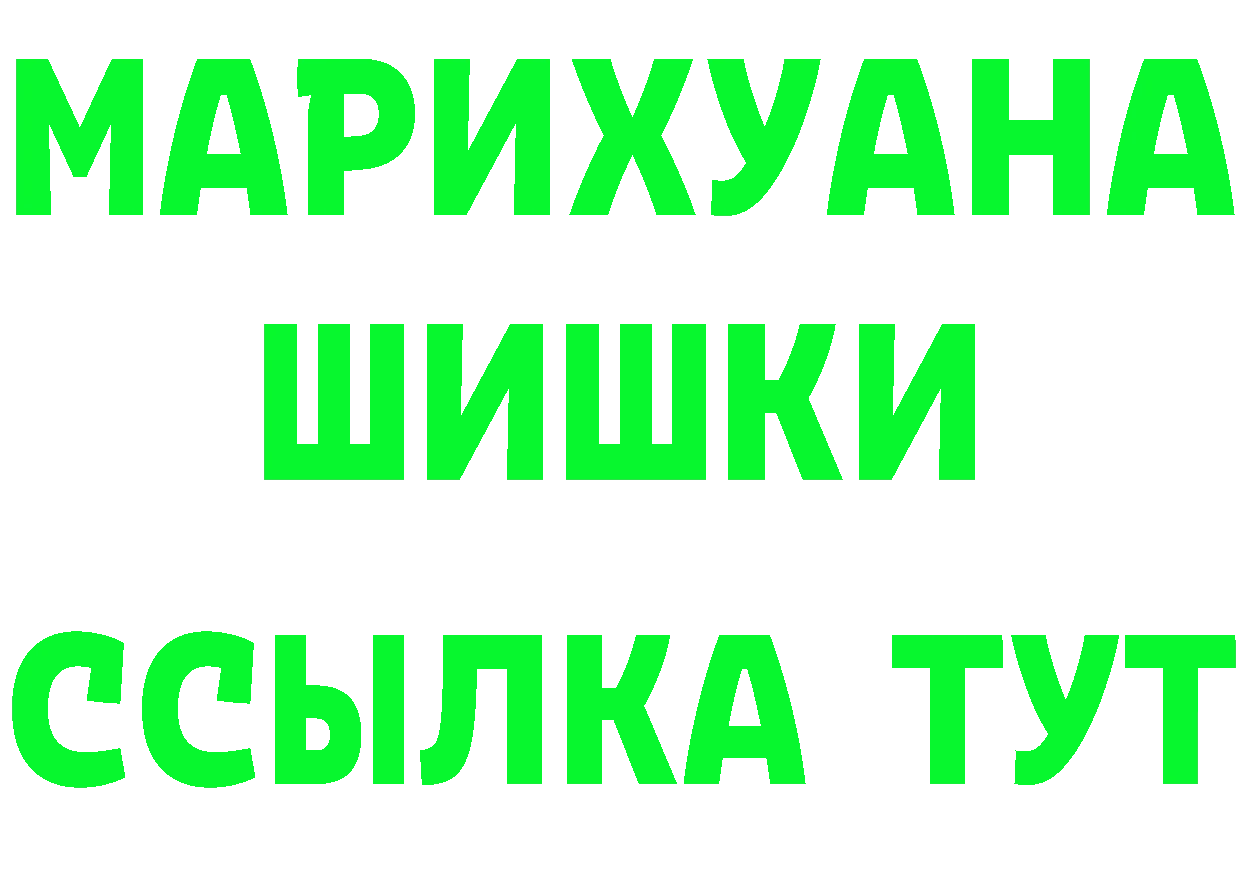 МАРИХУАНА
ШИШКИ
ССЫЛКА ТУТ